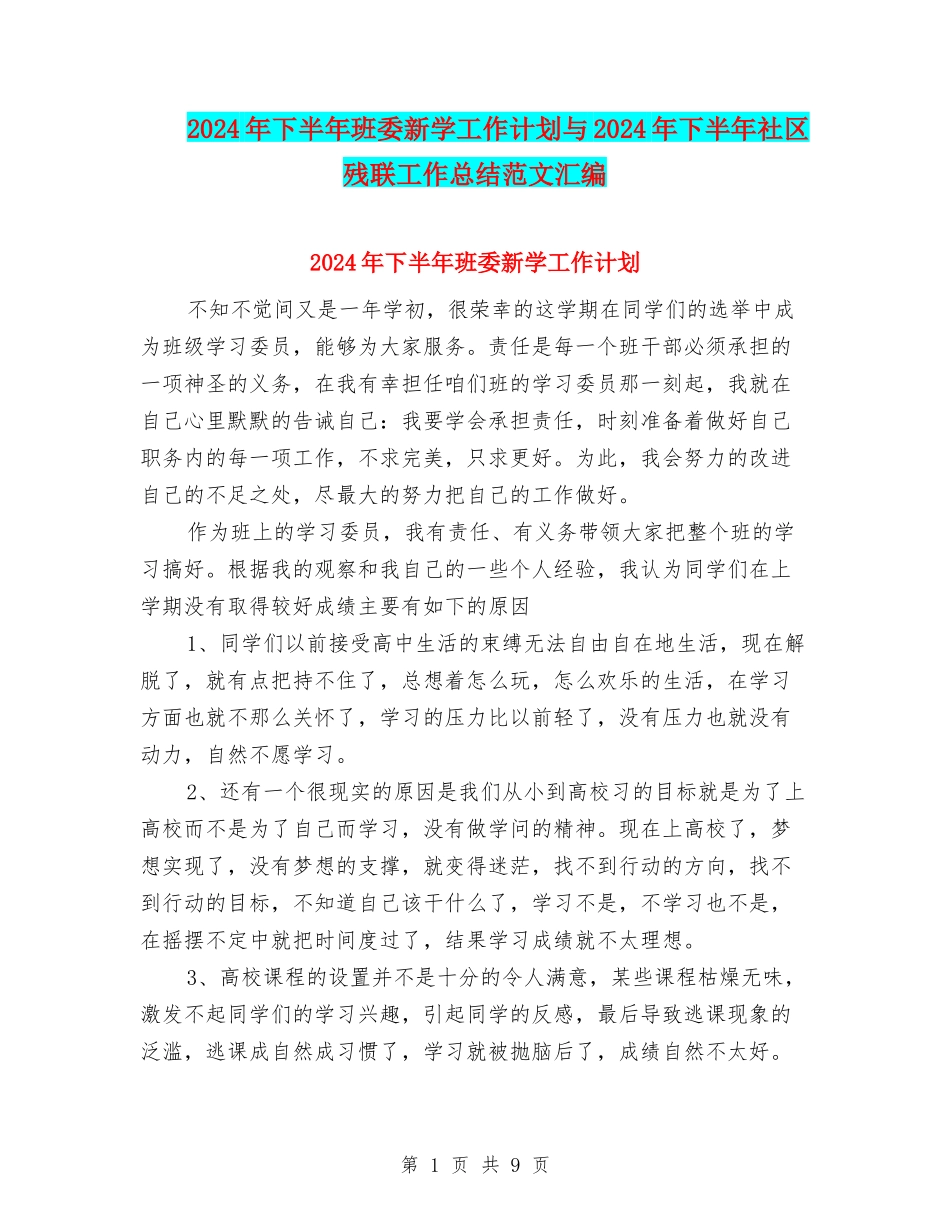 2024年下半年班委新学工作计划与2024年下半年社区残联工作总结范文汇编

2024年下半年班委新学工作计划

不知不觉间又是一年学初，很荣幸的这学期在同学们的选举中成为班级学习委员，能够为大家服务。责任是每一个班干部必须承担的一项神圣的义务，在我有幸担任咱们班的学习委员那一刻起，我就在自己心里默默的告诫自己：我要学会承担责任，时刻准备着做好自己职务内的每一项工作，不求完美，只求更好。为此，我会努力的改进自己的不足之处，尽最大的努力把自己的工作做好。

作为班上的学习委员，我有责任、有义务带领大家把整个班的学习搞好。根据我的观察和我自己的一些个人经验，我认为同学们在上学期没有取得较好成绩主要有如下的原因

1、同学们以前接受高中生活的束缚无法自由自在地生活，现在解脱了，就有点把持不住了，总想着怎么玩，怎么欢乐的生活，在学习方面也就不那么关怀了，学习的压力比以前轻了，没有压力也就没有动力，自然不愿学习。

2、还有一个很现实的原因是我们从小到高校习的目标就是为了上高校而不是为了自己而学习，没有做学问的精神。现在上高校了，梦想实现了，没有梦想的支撑，就变得迷茫，找不到行动的方向，找不到行动的目标，不知道自己该干什么了，学习不是，不学习也不是，在摇摆不定中就把时间度过了，结果学习成绩就不太理想。

3、高校课程的设置并不是十分的令人满意，某些课程枯燥无味，激发不起同学们的学习兴趣，引起同学的反感，最后导致逃课现象的泛滥，逃课成自然成习惯了，学习就被抛脑后了，成绩自然不太好。

第 1 页 共 9 页